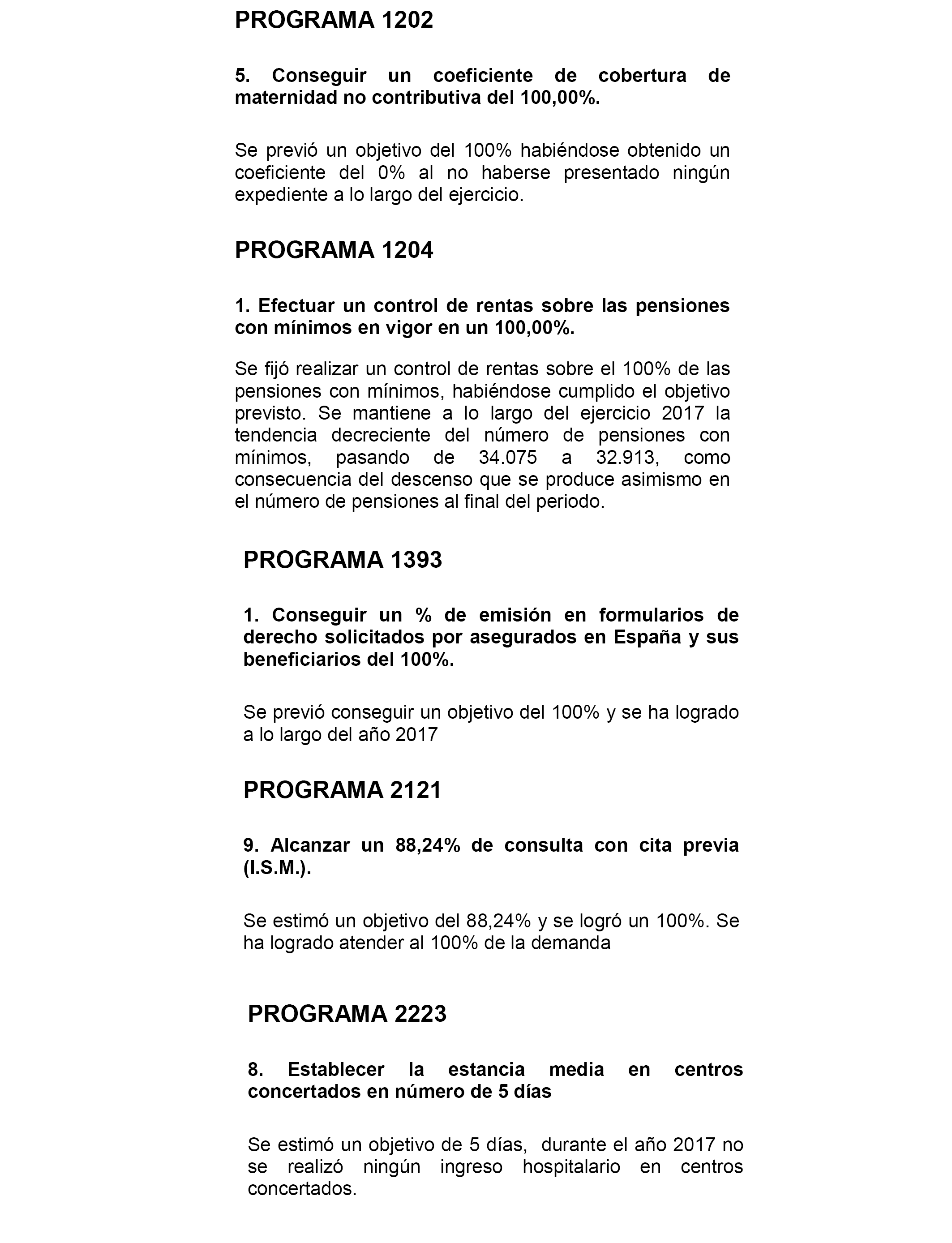 PROGRAMA 1202

5. Conseguir un coeficiente de cobertura de maternidad no contributiva del 100,00%.

Se previó un objetivo del 100% habiéndose obtenido un coeficiente del 0% al no haberse presentado ningún expediente a lo largo del ejercicio.

PROGRAMA 1204

1. Efectuar un control de rentas sobre las pensiones con mínimos en vigor en un 100,00%.

Se fijó realizar un control de rentas sobre el 100% de las pensiones con mínimos, habiéndose cumplido el objetivo previsto. Se mantiene a lo largo del ejercicio 2017 la tendencia decreciente del número de pensiones con mínimos, pasando de 34.075 a 32.913, como consecuencia del descenso que se produce asimismo en el número de pensiones al final del periodo.

PROGRAMA 1393

1. Conseguir un % de emisión en formularios de derecho solicitados por asegurados en España y sus beneficiarios del 100%.

Se previó conseguir un objetivo del 100% y se ha logrado a lo largo del año 2017

PROGRAMA 2121

9. Alcanzar un 88,24% de consulta con cita previa (I.S.M.).

Se estimó un objetivo del 88,24% y se logró un 100%. Se ha logrado atender al 100% de la demanda

PROGRAMA 2223

8. Establecer la estancia media en centros concertados en número de 5 días

Se estimó un objetivo de 5 días, durante el año 2017 no se realizó ningún ingreso hospitalario en centros concertados.